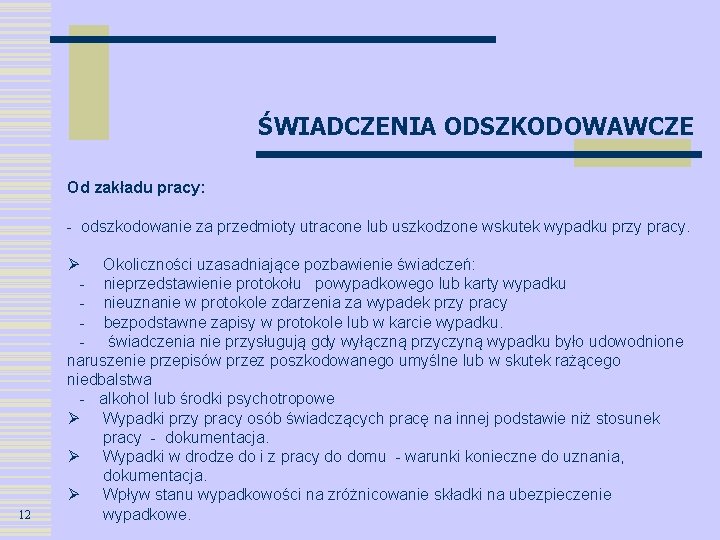 ŚWIADCZENIA ODSZKODOWAWCZE

Od zakładu pracy:

- odszkodowanie za przedmioty utracone lub uszkodzone wskutek wypadku przy pracy.

➢ Okoliczności uzasadniające pozbawienie świadczeń:
- nieprzedstawienie protokołu powypadkowego lub karty wypadku
- nieuznanie w protokole zdarzenia za wypadek przy pracy
- bezpodstawne zapisy w protokole lub w karcie wypadku.
- świadczenia nie przysługują gdy wyłączną przyczyną wypadku było udowodnione naruszenie przepisów przez poszkodowanego umyślne lub w skutek rażącego niedbalstwa
- alkohol lub środki psychotropowe
➢ Wypadki przy pracy osób świadczących pracę na innej podstawie niż stosunek pracy - dokumentacja.
➢ Wypadki w drodze do i z pracy do domu - warunki konieczne do uznania, dokumentacja.
➢ Wpływ stanu wypadkowości na zróżnicowanie składki na ubezpieczenie wypadkowe.

12